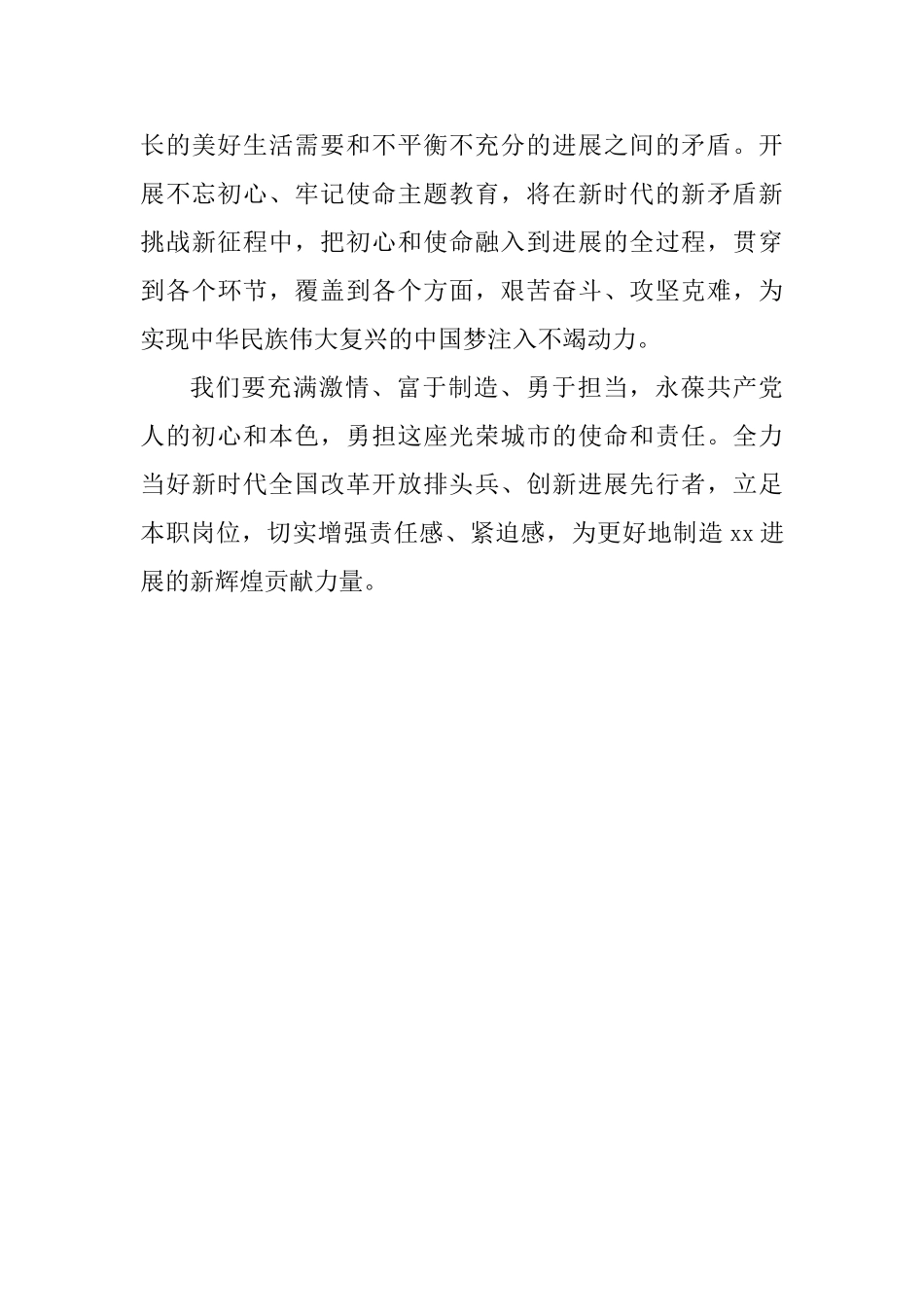 长的美好生活需要和不平衡不充分的进展之间的矛盾。开展不忘初心、牢记使命主题教育，将在新时代的新矛盾新挑战新征程中，把初心和使命融入到进展的全过程，贯穿到各个环节，覆盖到各个方面，艰苦奋斗、攻坚克难，为实现中华民族伟大复兴的中国梦注入不竭动力。

我们要充满激情、富于制造、勇于担当，永葆共产党人的初心和本色，勇担这座光荣城市的使命和责任。全力当好新时代全国改革开放排头兵、创新进展先行者，立足本职岗位，切实增强责任感、紧迫感，为更好地制造 xx 进展的新辉煌贡献力量。